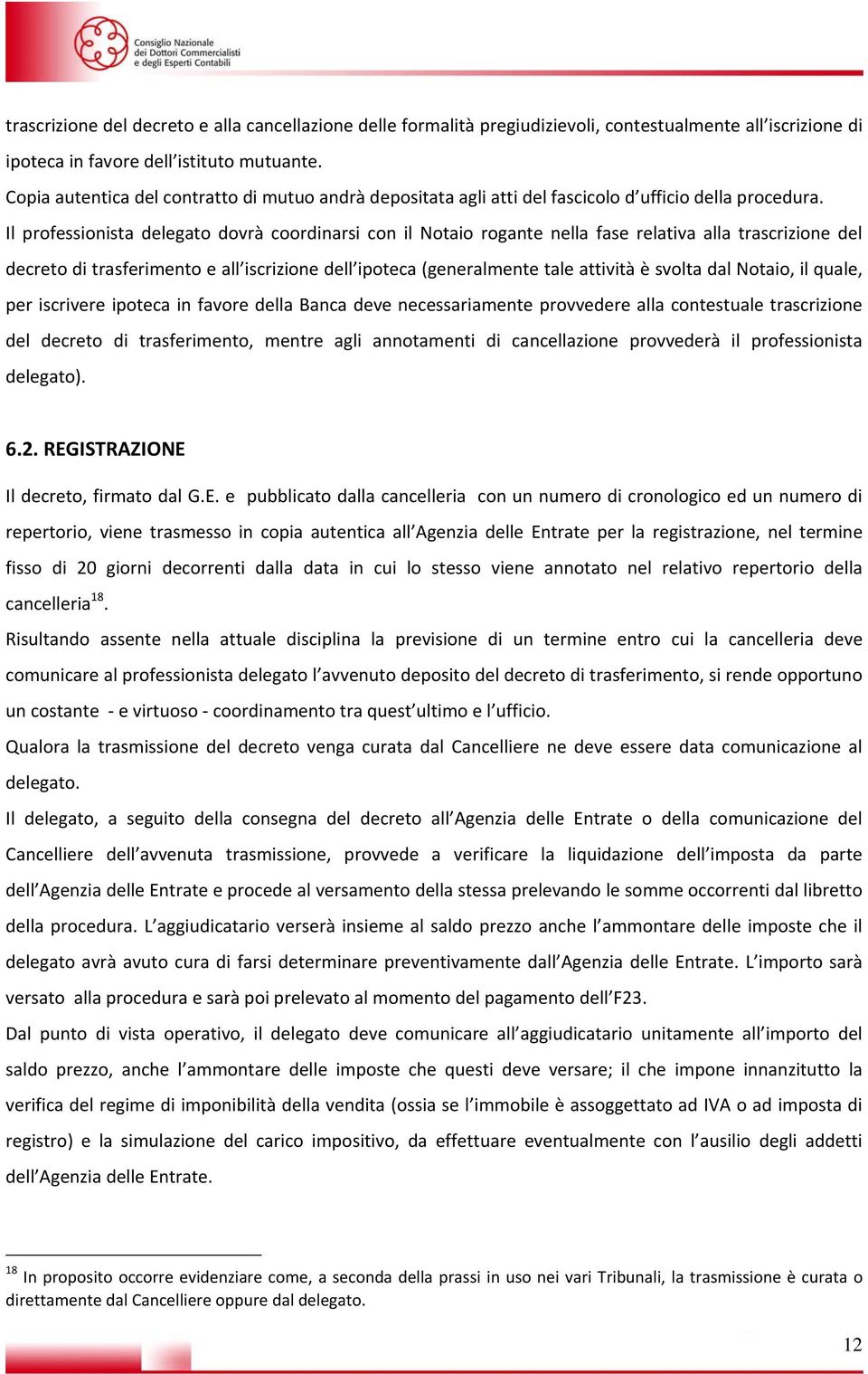 Consiglio Nazionale dei Dottori Commercialisti e degli Esperti Contabili

trascrizione del decreto e alla cancellazione delle formalità pregiudizievoli, contestualmente all'iscrizione di ipoteca in favore dell'istituto mutuante.
Copia autentica del contratto di mutuo andrà depositata agli atti del fascicolo d'ufficio della procedura.
Il professionista delegato dovrà coordinarsi con il Notaio rogante nella fase relativa alla trascrizione del decreto di trasferimento e all'iscrizione dell'ipoteca (generalmente tale attività è svolta dal Notaio, il quale, per iscrivere ipoteca in favore della Banca deve necessariamente provvedere alla contestuale trascrizione del decreto di trasferimento, mentre agli annotamenti di cancellazione provvederà il professionista delegato).

6.2. REGISTRAZIONE

Il decreto, firmato dal G.E. e pubblicato dalla cancelleria con un numero di cronologico ed un numero di repertorio, viene trasmesso in copia autentica all'Agenzia delle Entrate per la registrazione, nel termine fisso di 20 giorni decorrenti dalla data in cui lo stesso viene annotato nel relativo repertorio della cancelleria$^{18}$.
Risultando assente nella attuale disciplina la previsione di un termine entro cui la cancelleria deve comunicare al professionista delegato l'avvenuto deposito del decreto di trasferimento, si rende opportuno un costante - e virtuoso - coordinamento tra quest'ultimo e l'ufficio.
Qualora la trasmissione del decreto venga curata dal Cancelliere ne deve essere data comunicazione al delegato.
Il delegato, a seguito della consegna del decreto all'Agenzia delle Entrate o della comunicazione del Cancelliere dell'avvenuta trasmissione, provvede a verificare la liquidazione dell'imposta da parte dell'Agenzia delle Entrate e procede al versamento della stessa prelevando le somme occorrenti dal libretto della procedura. L'aggiudicatario verserà insieme al saldo prezzo anche l'ammontare delle imposte che il delegato avrà avuto cura di farsi determinare preventivamente dall'Agenzia delle Entrate. L'importo sarà versato alla procedura e sarà poi prelevato al momento del pagamento dell'F23.
Dal punto di vista operativo, il delegato deve comunicare all'aggiudicatario unitamente all'importo del saldo prezzo, anche l'ammontare delle imposte che questi deve versare; il che impone innanzitutto la verifica del regime di imponibilità della vendita (ossia se l'immobile è assoggettato ad IVA o ad imposta di registro) e la simulazione del carico impositivo, da effettuare eventualmente con l'ausilio degli addetti dell'Agenzia delle Entrate.

$^{18}$ In proposito occorre evidenziare come, a seconda della prassi in uso nei vari Tribunali, la trasmissione è curata o direttamente dal Cancelliere oppure dal delegato.

12